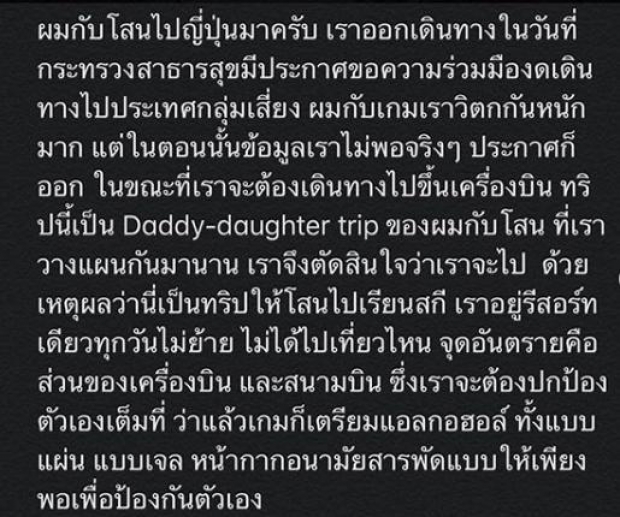 ผมกับโสนไปญี่ปุ่นมาครับ เราออกเดินทางในวันที่กระทรวงสาธารสุขมีประกาศขอความร่วมมืองดเดินทางไปประเทศกลุ่มเสี่ยง ผมกับเกมเราวิตกกันหนักมาก แต่ในตอนนั้นข้อมูลเราไม่พอจริงๆ ประกาศก็ออก ในขณะที่เราจะต้องเดินทางไปขึ้นเครื่องบิน ทริปนี้เป็น Daddy-daughter trip ของผมกับโสน ที่เราวางแผนกันมานาน เราจึงตัดสินใจว่าเราจะไป ด้วยเหตุผลว่านี่เป็นทริปให้โสนไปเรียนสกี เราอยู่รีสอร์ทเดียวทุกวันไม่ย้าย ไม่ได้ไปเที่ยวไหน จุดอันตรายคือส่วนของเครื่องบิน และสนามบิน ซึ่งเราจะต้องปกป้องตัวเองเต็มที่ ว่าแล้วเกมก็เตรียมแอลกอฮอล์ ทั้งแบบแผ่น แบบเจล หน้ากากอนามัยสารพัดแบบ ให้เพียงพอเพื่อป้องกันตัวเอง